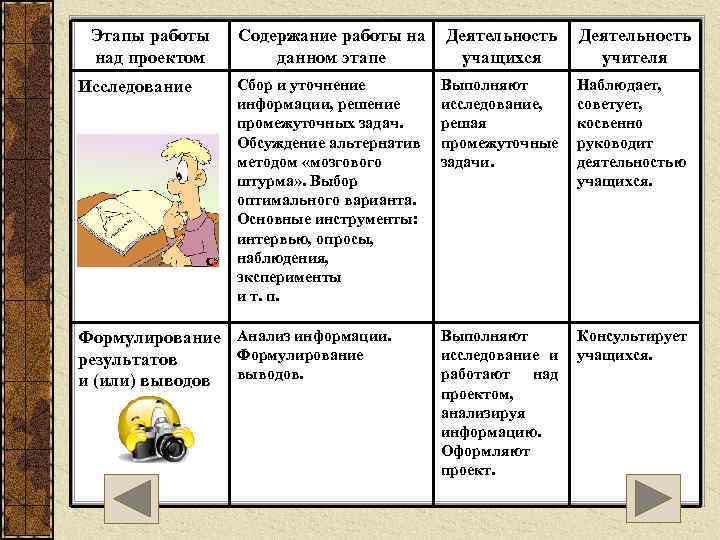 | Этапы работы над проектом | Содержание работы на данном этапе | Деятельность учащихся | Деятельность учителя |
|---|---|---|---|
| Исследование | Сбор и уточнение информации, решение промежуточных задач. Обсуждение альтернатив методом «мозгового штурма». Выбор оптимального варианта. Основные инструменты: интервью, опросы, наблюдения, эксперименты и т. п. | Выполняют исследование, решая промежуточные задачи. | Наблюдает, советует, косвенно руководит деятельностью учащихся. |
| Формулирование результатов и (или) выводов | Анализ информации. Формулирование выводов. | Выполняют исследование и работают над проектом, анализируя информацию. Оформляют проект. | Консультирует учащихся. |